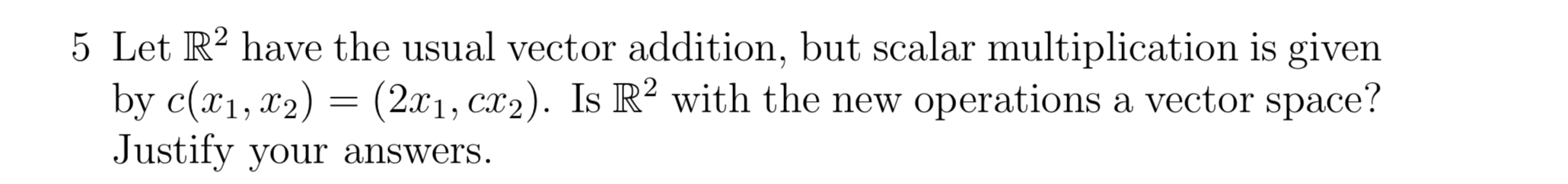 5 Let $\mathbb{R}^2$ have the usual vector addition, but scalar multiplication is given by $c(x_1, x_2) = (2x_1, cx_2)$. Is $\mathbb{R}^2$ with the new operations a vector space? Justify your answers.